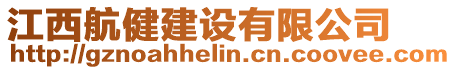 江西航健建设有限公司
http://gznoahhelin.cn.coovee.com